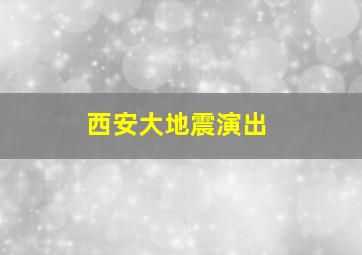 西安大地震演出